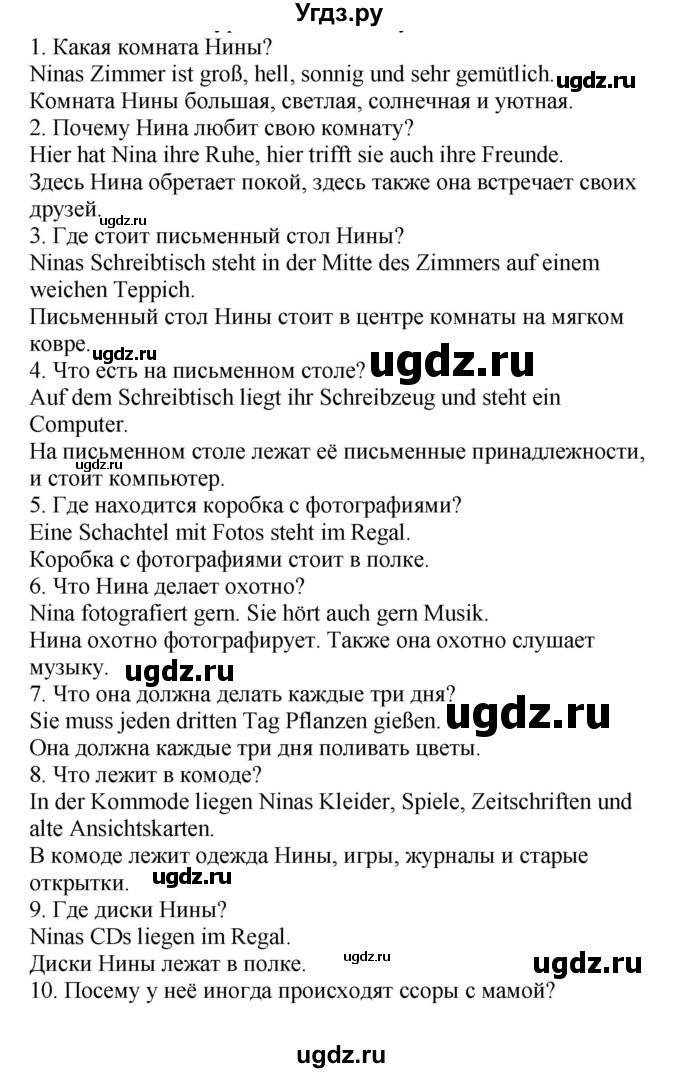 Угдз.ру

1. Какая комната Нины?
Ninas Zimmer ist groß, hell, sonnig und sehr gemütlich. ugdz.ru
Комната Нины большая, светлая, солнечная и уютная.
2. Почему Нина любит свою комнату?
Hier hat Nina ihre Ruhe, hier trifft sie auch ihre Freunde.
Здесь Нина обретает покой, здесь также она встречает своих друзей. ugdz.ru
3. Где стоит письменный стол Нины?
Ninas Schreibtisch steht in der Mitte des Zimmers auf einem weichen Teppich.
Письменный стол Нины стоит в центре комнаты на мягком ковре. ugdz.ru
4. Что есть на письменном столе? ugdz.ru
Auf dem Schreibtisch liegt ihr Schreibzeug und steht ein Computer.
На письменном столе лежат её письменные принадлежности, и стоит компьютер. ugdz.ru
5. Где находится коробка с фотографиями?
Eine Schachtel mit Fotos steht im Regal.
Коробка с фотографиями стоит в полке.
6. Что Нина делает охотно?
Nina fotografiert gern. Sie hört auch gern Musik.
Нина охотно фотографирует. Также она охотно слушает музыку. ugdz.ru
7. Что она должна делать каждые три дня?
Sie muss jeden dritten Tag Pflanzen gießen. ugdz.ru
Она должна каждые три дня поливать цветы.
8. Что лежит в комоде?
In der Kommode liegen Ninas Kleider, Spiele, Zeitschriften und alte Ansichtskarten.
В комоде лежит одежда Нины, игры, журналы и старые открытки. ugdz.ru
9. Где диски Нины?
Ninas CDs liegen im Regal.
Диски Нины лежат в полке. ugdz.ru ugdz.ru
10. Посему у неё иногда происходят ссоры с мамой?

ugdz.ru